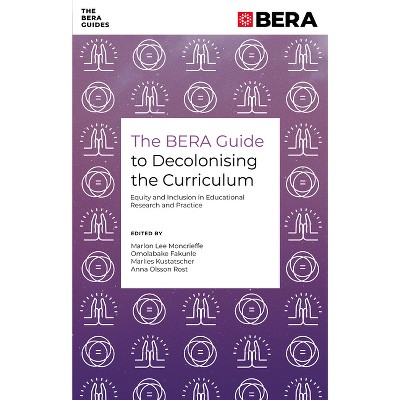 THE
BERA
GUIDES

BERA

The BERA Guide to Decolonising the Curriculum

Equity and Inclusion in Educational Research and Practice

EDITED BY

Marlon Lee Moncrieffe
Omolabake Fakunle
Marlies Kustatscher
Anna Olsson Rost